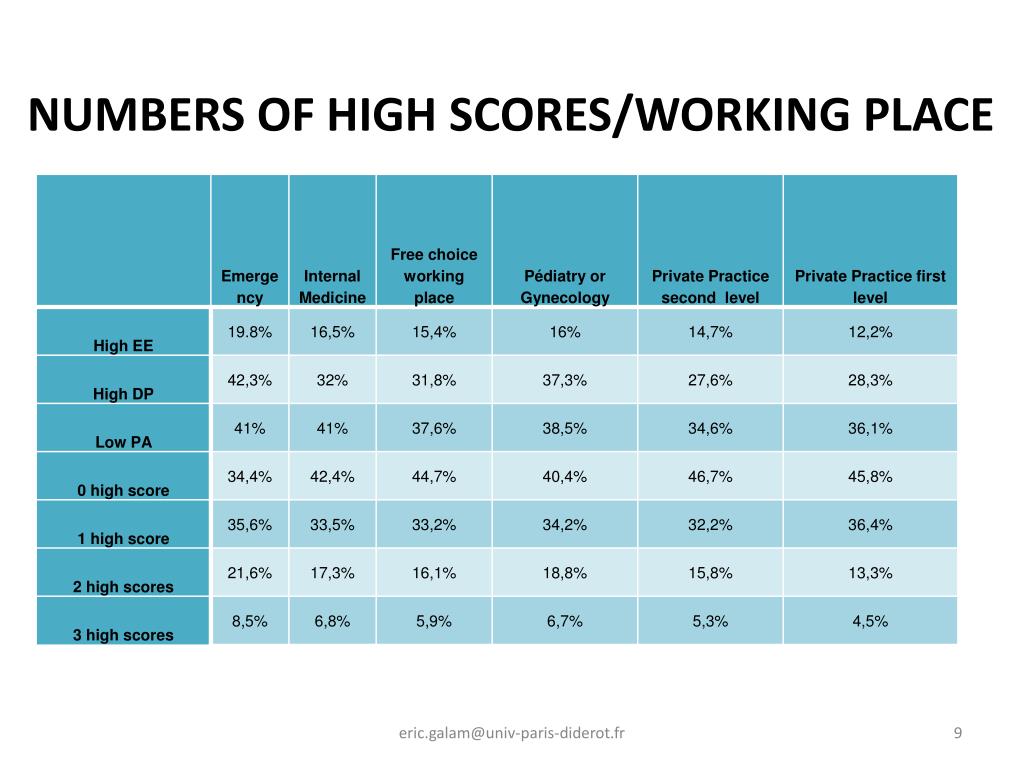 NUMBERS OF HIGH SCORES/WORKING PLACE

| | Emergency | Internal Medicine | Free choice working place | Pédiatry or Gynecology | Private Practice second level | Private Practice first level |
|---|---|---|---|---|---|---|
| High EE | 19.8% | 16,5% | 15,4% | 16% | 14,7% | 12,2% |
| High DP | 42,3% | 32% | 31,8% | 37,3% | 27,6% | 28,3% |
| Low PA | 41% | 41% | 37,6% | 38,5% | 34,6% | 36,1% |
| 0 high score | 34,4% | 42,4% | 44,7% | 40,4% | 46,7% | 45,8% |
| 1 high score | 35,6% | 33,5% | 33,2% | 34,2% | 32,2% | 36,4% |
| 2 high scores | 21,6% | 17,3% | 16,1% | 18,8% | 15,8% | 13,3% |
| 3 high scores | 8,5% | 6,8% | 5,9% | 6,7% | 5,3% | 4,5% |

eric.galam@univ-paris-diderot.fr

9